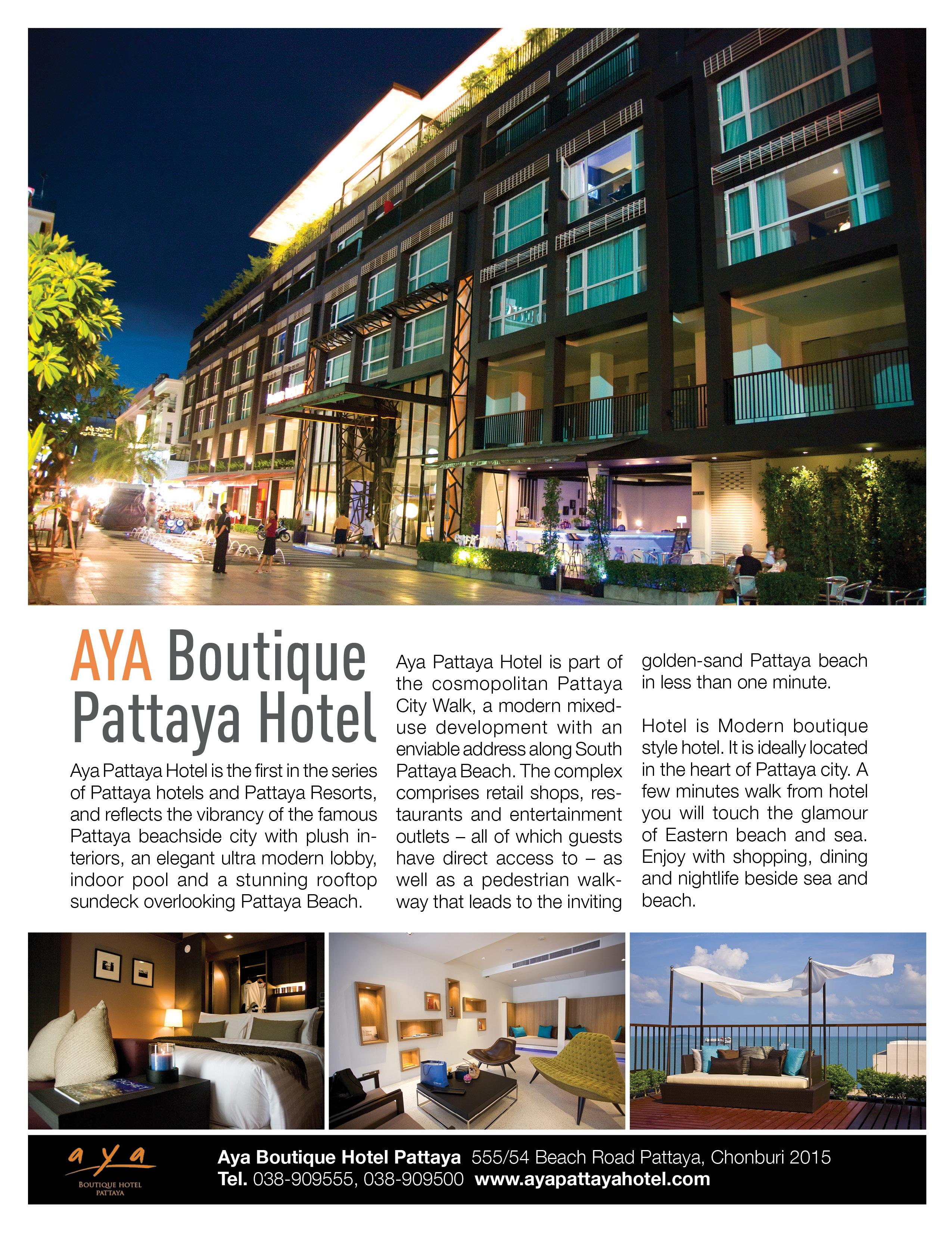 AYA Boutique Pattaya Hotel

Aya Pattaya Hotel is the first in the series of Pattaya hotels and Pattaya Resorts, and reflects the vibrancy of the famous Pattaya beachside city with plush interiors, an elegant ultra modern lobby, indoor pool and a stunning rooftop sundeck overlooking Pattaya Beach.

Aya Pattaya Hotel is part of the cosmopolitan Pattaya City Walk, a modern mixed-use development with an enviable address along South Pattaya Beach. The complex comprises retail shops, restaurants and entertainment outlets – all of which guests have direct access to – as well as a pedestrian walkway that leads to the inviting golden-sand Pattaya beach in less than one minute.

Hotel is Modern boutique style hotel. It is ideally located in the heart of Pattaya city. A few minutes walk from hotel you will touch the glamour of Eastern beach and sea. Enjoy with shopping, dining and nightlife beside sea and beach.

aya
BOUTIQUE HOTEL
PATTAYA

Aya Boutique Hotel Pattaya 555/54 Beach Road Pattaya, Chonburi 2015
Tel. 038-909555, 038-909500 www.ayapattayahotel.com